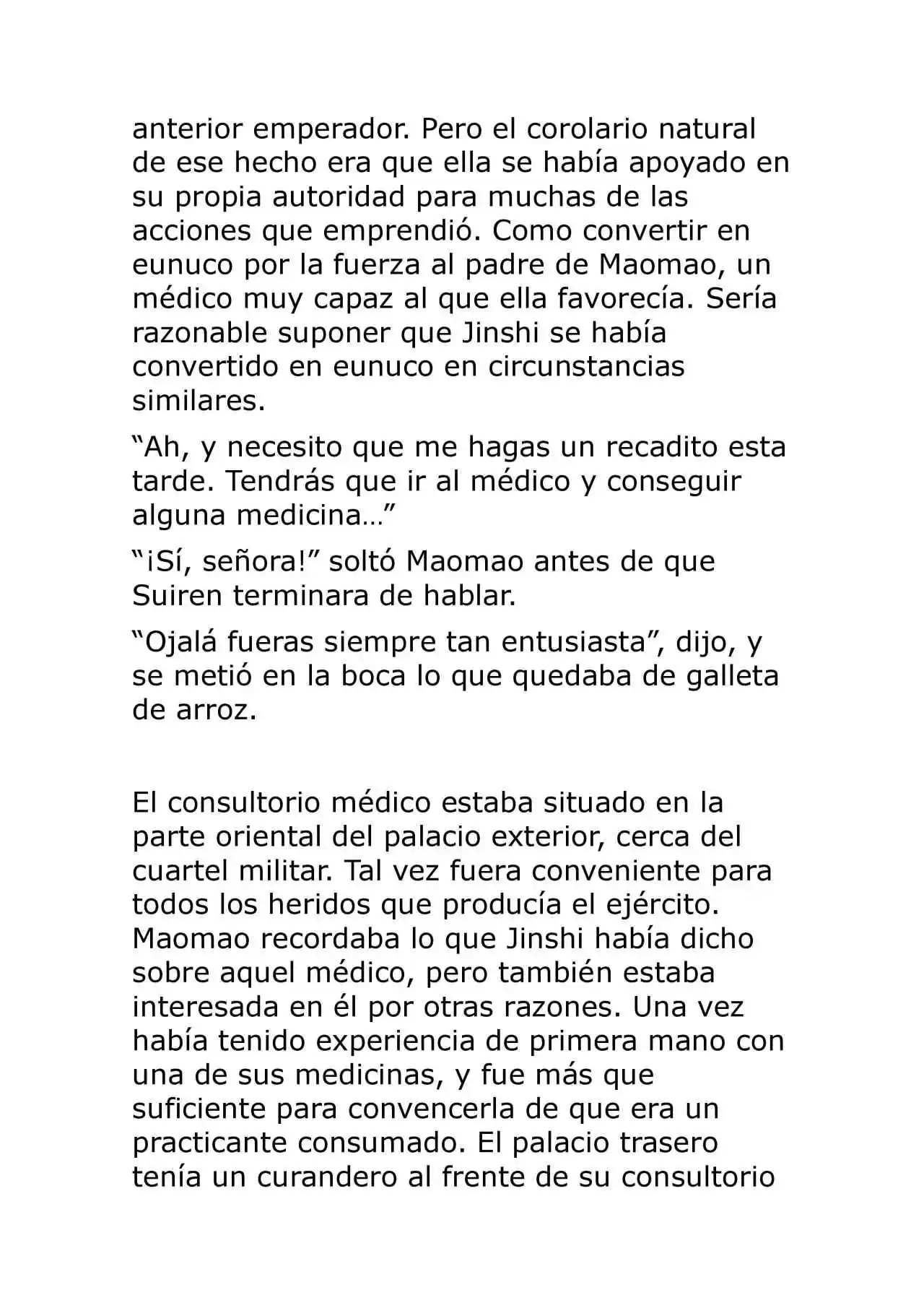 anterior emperador. Pero el corolario natural de ese hecho era que ella se había apoyado en su propia autoridad para muchas de las acciones que emprendió. Como convertir en eunuco por la fuerza al padre de Maomao, un médico muy capaz al que ella favorecía. Sería razonable suponer que Jinshi se había convertido en eunuco en circunstancias similares.

"Ah, y necesito que me hagas un recadito esta tarde. Tendrás que ir al médico y conseguir alguna medicina…"

"¡Sí, señora!" soltó Maomao antes de que Suiren terminara de hablar.

"Ojalá fueras siempre tan entusiasta", dijo, y se metió en la boca lo que quedaba de galleta de arroz.

El consultorio médico estaba situado en la parte oriental del palacio exterior, cerca del cuartel militar. Tal vez fuera conveniente para todos los heridos que producía el ejército. Maomao recordaba lo que Jinshi había dicho sobre aquel médico, pero también estaba interesada en él por otras razones. Una vez había tenido experiencia de primera mano con una de sus medicinas, y fue más que suficiente para convencerla de que era un practicante consumado. El palacio trasero tenía un curandero al frente de su consultorio